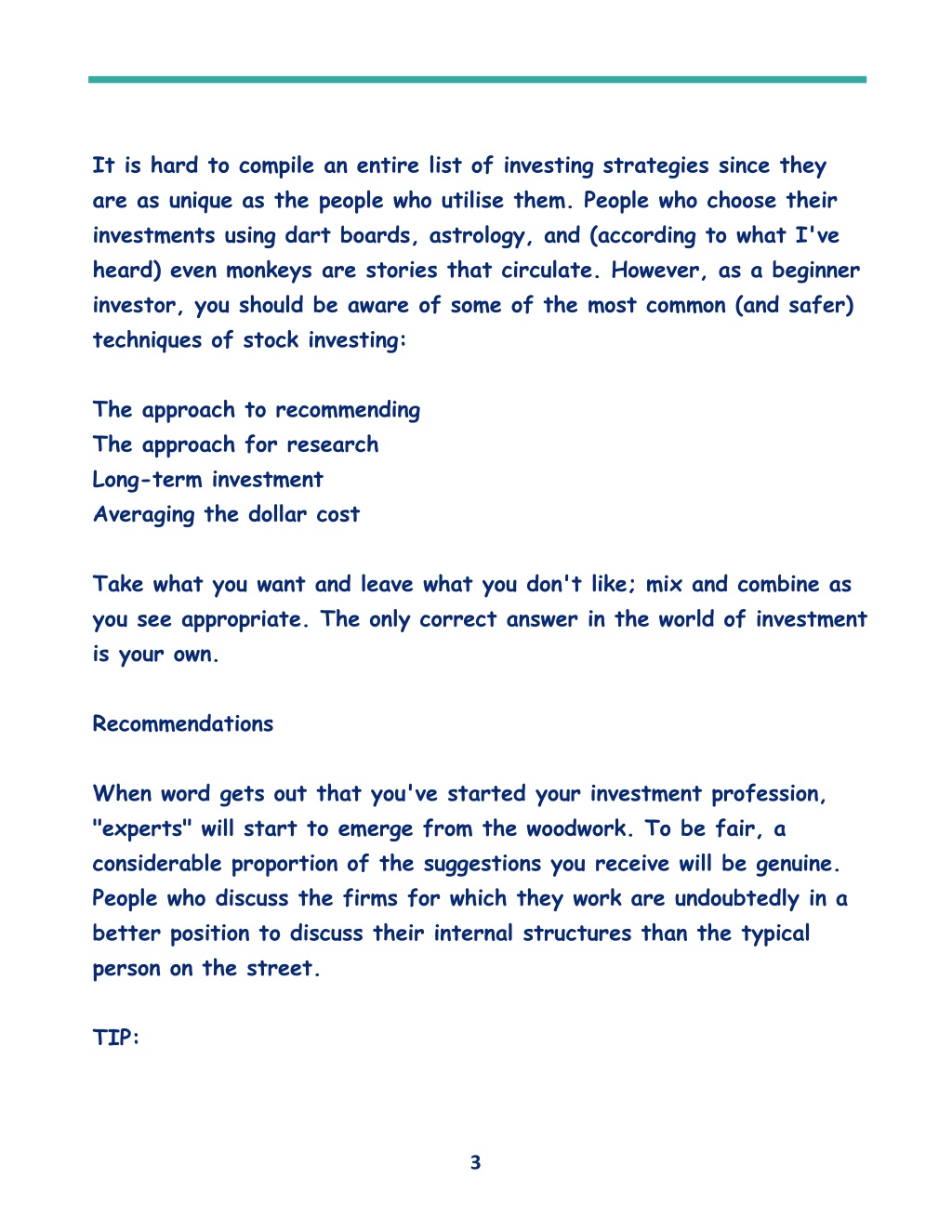 It is hard to compile an entire list of investing strategies since they are as unique as the people who utilise them. People who choose their investments using dart boards, astrology, and (according to what I've heard) even monkeys are stories that circulate. However, as a beginner investor, you should be aware of some of the most common (and safer) techniques of stock investing:

The approach to recommending
The approach for research
Long-term investment
Averaging the dollar cost

Take what you want and leave what you don't like; mix and combine as you see appropriate. The only correct answer in the world of investment is your own.

Recommendations

When word gets out that you've started your investment profession, "experts" will start to emerge from the woodwork. To be fair, a considerable proportion of the suggestions you receive will be genuine. People who discuss the firms for which they work are undoubtedly in a better position to discuss their internal structures than the typical person on the street.

TIP:

3